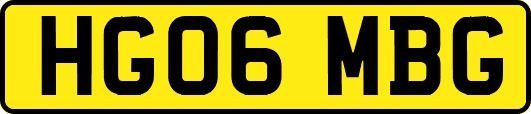 HG06 MBG